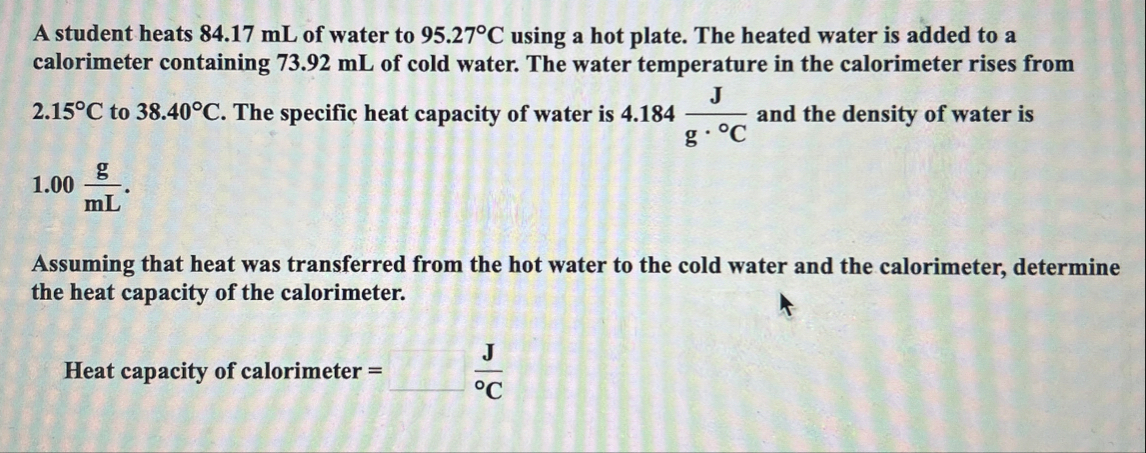 A student heats 84.17 mL of water to 95.27°C using a hot plate. The heated water is added to a calorimeter containing 73.92 mL of cold water. The water temperature in the calorimeter rises from 2.15°C to 38.40°C. The specific heat capacity of water is 4.184 $\frac{J}{g \cdot °C}$ and the density of water is 1.00 $\frac{g}{mL}$.

Assuming that heat was transferred from the hot water to the cold water and the calorimeter, determine the heat capacity of the calorimeter.

Heat capacity of calorimeter = ____ $\frac{J}{°C}$